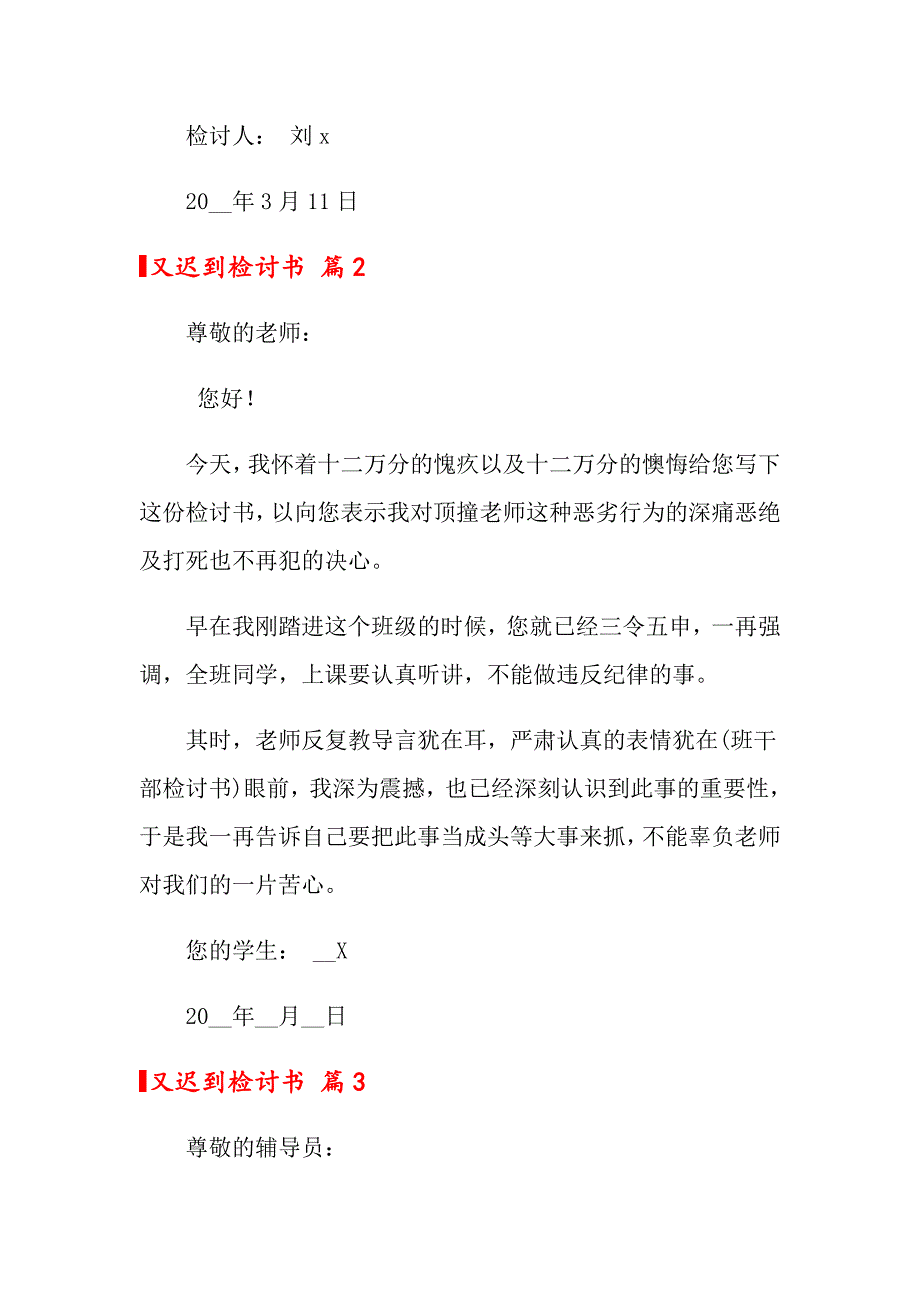 检讨人： 刘 x

20__年 3 月 11 日

又迟到检讨书 篇 2

尊敬的老师：

您好！

今天，我怀着十二万分的愧疚以及十二万分的懊悔给您写下这份检讨书，以向您表示我对顶撞老师这种恶劣行为的深痛恶绝及打死也不再犯的决心。

早在我刚踏进这个班级的时候，您就已经三令五申，一再强调，全班同学，上课要认真听讲，不能做违反纪律的事。

其时，老师反复教导言犹在耳，严肃认真的表情犹在(班干部检讨书)眼前，我深为震撼，也已经深刻认识到此事的重要性，于是我一再告诉自己要把此事当成头等大事来抓，不能辜负老师对我们的一片苦心。

您的学生： __X

20__年__月__日

又迟到检讨书 篇 3

尊敬的辅导员：